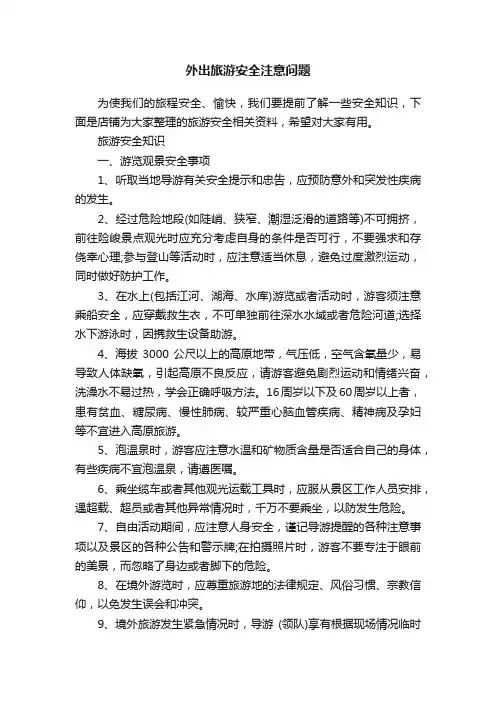 外出旅游安全注意问题

为使我们的旅程安全、愉快，我们要提前了解一些安全知识，下面是店铺为大家整理的旅游安全相关资料，希望对大家有用。

旅游安全知识

一、游览观景安全事项

1、听取当地导游有关安全提示和忠告，应预防意外和突发性疾病的发生。

2、经过危险地段(如陡峭、狭窄、潮湿泛滑的道路等)不可拥挤，前往险峻景点观光时应充分考虑自身的条件是否可行，不要强求和存侥幸心理;参与登山等活动时，应注意适当休息，避免过度激烈运动，同时做好防护工作。

3、在水上(包括江河、湖海、水库)游览或者活动时，游客须注意乘船安全，应穿戴救生衣，不可单独前往深水水域或者危险河道;选择水下游泳时，因携救生设备助游。

4、海拔 3000 公尺以上的高原地带，气压低，空气含氧量少，易导致人体缺氧，引起高原不良反应，请游客避免剧烈运动和情绪兴奋，洗澡水不易过热，学会正确呼吸方法。16周岁以下及60周岁以上者，患有贫血、糖尿病、慢性肺病、较严重心脑血管疾病、精神病及孕妇等不宜进入高原旅游。

5、泡温泉时，游客应注意水温和矿物质含量是否适合自己的身体，有些疾病不宜泡温泉，请遵医嘱。

6、乘坐缆车或者其他观光运载工具时，应服从景区工作人员安排，遇超载、超员或者其他异常情况时，千万不要乘坐，以防发生危险。

7、自由活动期间，应注意人身安全，谨记导游提醒的各种注意事项以及景区的各种公告和警示牌;在拍摄照片时，游客不要专注于眼前的美景，而忽略了身边或者脚下的危险。

8、在境外游览时，应尊重旅游地的法律规定、风俗习惯、宗教信仰，以免发生误会和冲突。

9、境外旅游发生紧急情况时，导游 (领队)享有根据现场情况临时